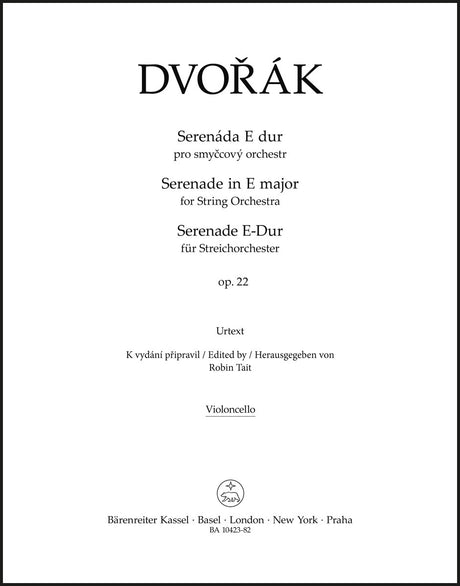 DVOŘÁK

Serenáda E dur
pro smyčcový orchestr

Serenade in E major
for String Orchestra

Serenade E-Dur
für Streichorchester

op. 22

Urtext

K vydání připravil / Edited by / Herausgegeben von
Robin Tait

Violoncello

Bärenreiter Kassel · Basel · London · New York · Praha
BA 10423-82